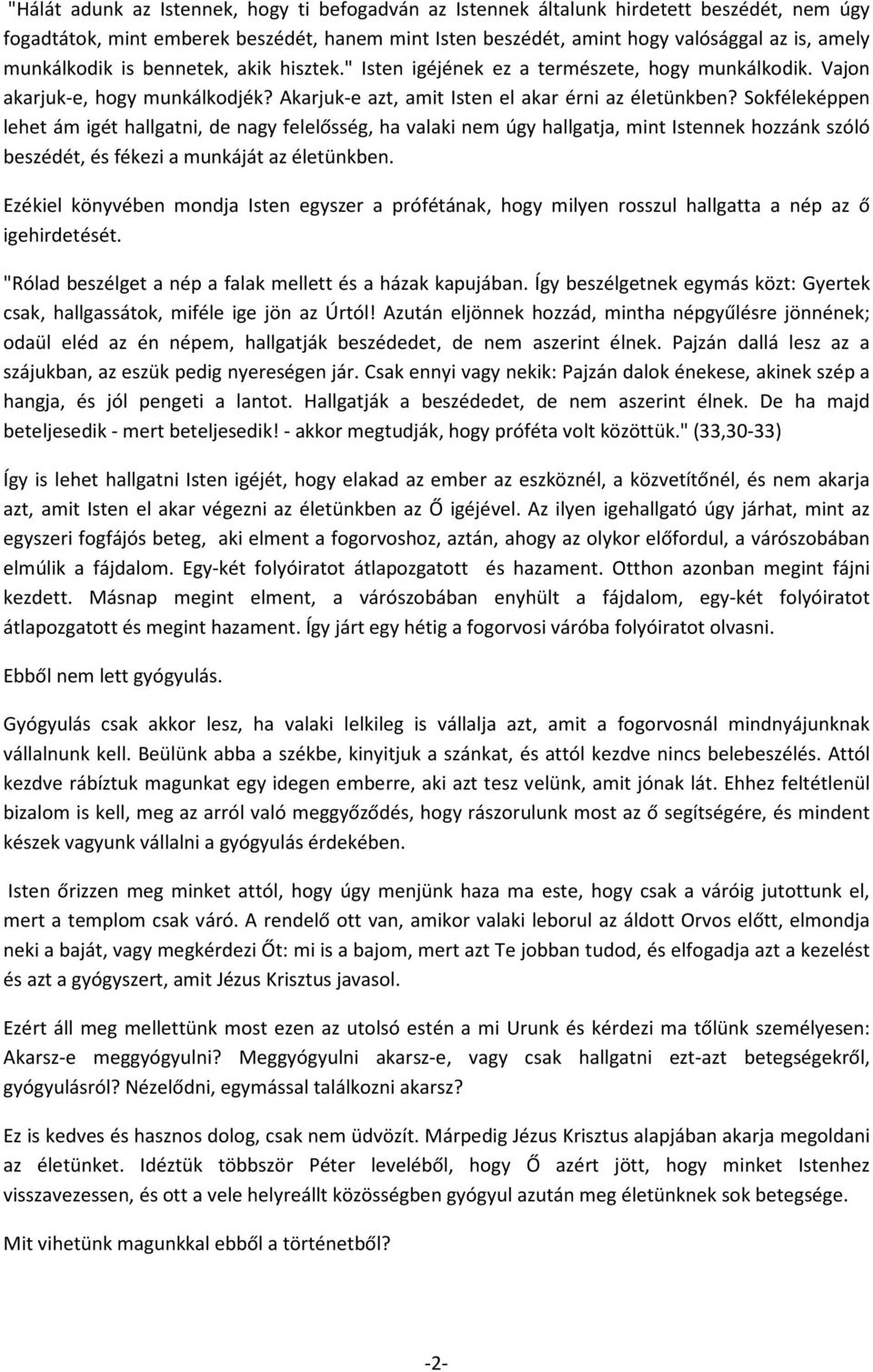 "Hálát adunk az Istennek, hogy ti befogadván az Istennek általunk hirdetett beszédét, nem úgy fogadtátok, mint emberek beszédét, hanem mint Isten beszédét, amint hogy valósággal az is, amely munkálkodik is bennetek, akik hisztek." Isten igéjének ez a természete, hogy munkálkodik. Vajon akarjuk-e, hogy munkálkodjék? Akarjuk-e azt, amit Isten el akar érni az életünkben? Sokféleképpen lehet ám igét hallgatni, de nagy felelősség, ha valaki nem úgy hallgatja, mint Istennek hozzánk szóló beszédét, és fékezi a munkáját az életünkben.

Ezékiel könyvében mondja Isten egyszer a prófétának, hogy milyen rosszul hallgatta a nép az ő igehirdetését.

"Rólad beszélget a nép a falak mellett és a házak kapujában. Így beszélgetnek egymás közt: Gyertek csak, hallgassátok, miféle ige jön az Úrtól! Azután eljönnek hozzád, mintha népgyűlésre jönnének; odaül eléd az én népem, hallgatják beszédedet, de nem aszerint élnek. Pajzán dallá lesz az a szájukban, az eszük pedig nyereségen jár. Csak ennyi vagy nekik: Pajzán dalok énekese, akinek szép a hangja, és jól pengeti a lantot. Hallgatják a beszédedet, de nem aszerint élnek. De ha majd beteljesedik - mert beteljesedik! - akkor megtudják, hogy próféta volt közöttük." (33,30-33)

Így is lehet hallgatni Isten igéjét, hogy elakad az ember az eszköznél, a közvetítőnél, és nem akarja azt, amit Isten el akar végezni az életünkben az Ő igéjével. Az ilyen igehallgató úgy járhat, mint az egyszeri fogfájós beteg, aki elment a fogorvoshoz, aztán, ahogy az olykor előfordul, a várószobában elmúlik a fájdalom. Egy-két folyóiratot átlapozgatott és hazament. Otthon azonban megint fájni kezdett. Másnap megint elment, a várószobában enyhült a fájdalom, egy-két folyóiratot átlapozgatott és megint hazament. Így járt egy hétig a fogorvosi váróba folyóiratot olvasni.

Ebből nem lett gyógyulás.

Gyógyulás csak akkor lesz, ha valaki lelkileg is vállalja azt, amit a fogorvosnál mindnyájunknak vállalnunk kell. Beülünk abba a székbe, kinyitjuk a szánkat, és attól kezdve nincs belebeszélés. Attól kezdve rábíztuk magunkat egy idegen emberre, aki azt tesz velünk, amit jónak lát. Ehhez feltétlenül bizalom is kell, meg az arról való meggyőződés, hogy rászorulunk most az ő segítségére, és mindent készek vagyunk vállalni a gyógyulás érdekében.

Isten őrizzen meg minket attól, hogy úgy menjünk haza ma este, hogy csak a váróig jutottunk el, mert a templom csak váró. A rendelő ott van, amikor valaki leborul az áldott Orvos előtt, elmondja neki a baját, vagy megkérdezi Őt: mi is a bajom, mert azt Te jobban tudod, és elfogadja azt a kezelést és azt a gyógyszert, amit Jézus Krisztus javasol.

Ezért áll meg mellettünk most ezen az utolsó estén a mi Urunk és kérdezi ma tőlünk személyesen: Akarsz-e meggyógyulni? Meggyógyulni akarsz-e, vagy csak hallgatni ezt-azt betegségekről, gyógyulásról? Nézelődni, egymással találkozni akarsz?

Ez is kedves és hasznos dolog, csak nem üdvözít. Márpedig Jézus Krisztus alapjában akarja megoldani az életünket. Idéztük többször Péter leveléből, hogy Ő azért jött, hogy minket Istenhez visszavezessen, és ott a vele helyreállt közösségben gyógyul azután meg életünknek sok betegsége.

Mit vihetünk magunkkal ebből a történetből?

-2-